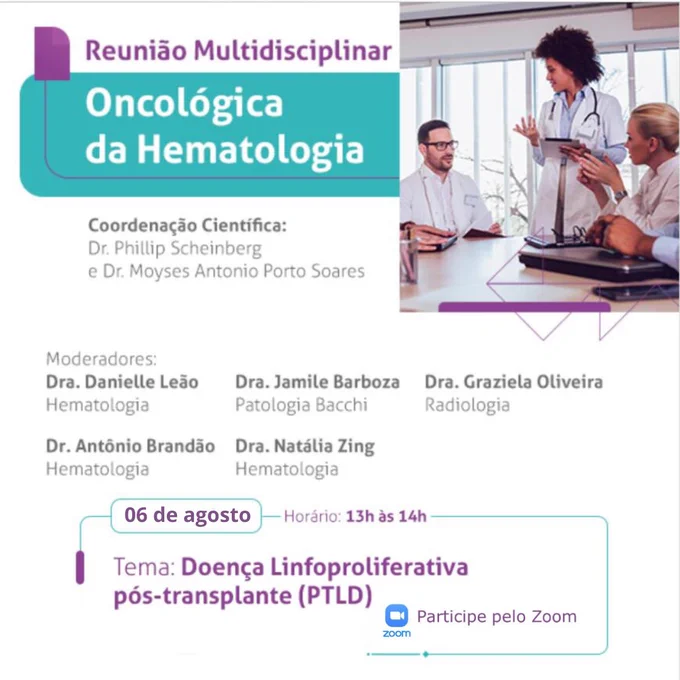 Reunião Multidisciplinar

Oncológica
da Hematologia

Coordenação Científica:
Dr. Phillip Scheinberg
e Dr. Moyses Antonio Porto Soares

Moderadores:

Dra. Danielle Leão
Hematologia

Dra. Jamile Barboza
Patologia Bacchi

Dra. Graziela Oliveira
Radiologia

Dr. Antônio Brandão
Hematologia

Dra. Natália Zing
Hematologia

06 de agosto

Horário: 13h às 14h

Tema: Doença Linfoproliferativa
pós-transplante (PTLD)

zoom

Participe pelo Zoom